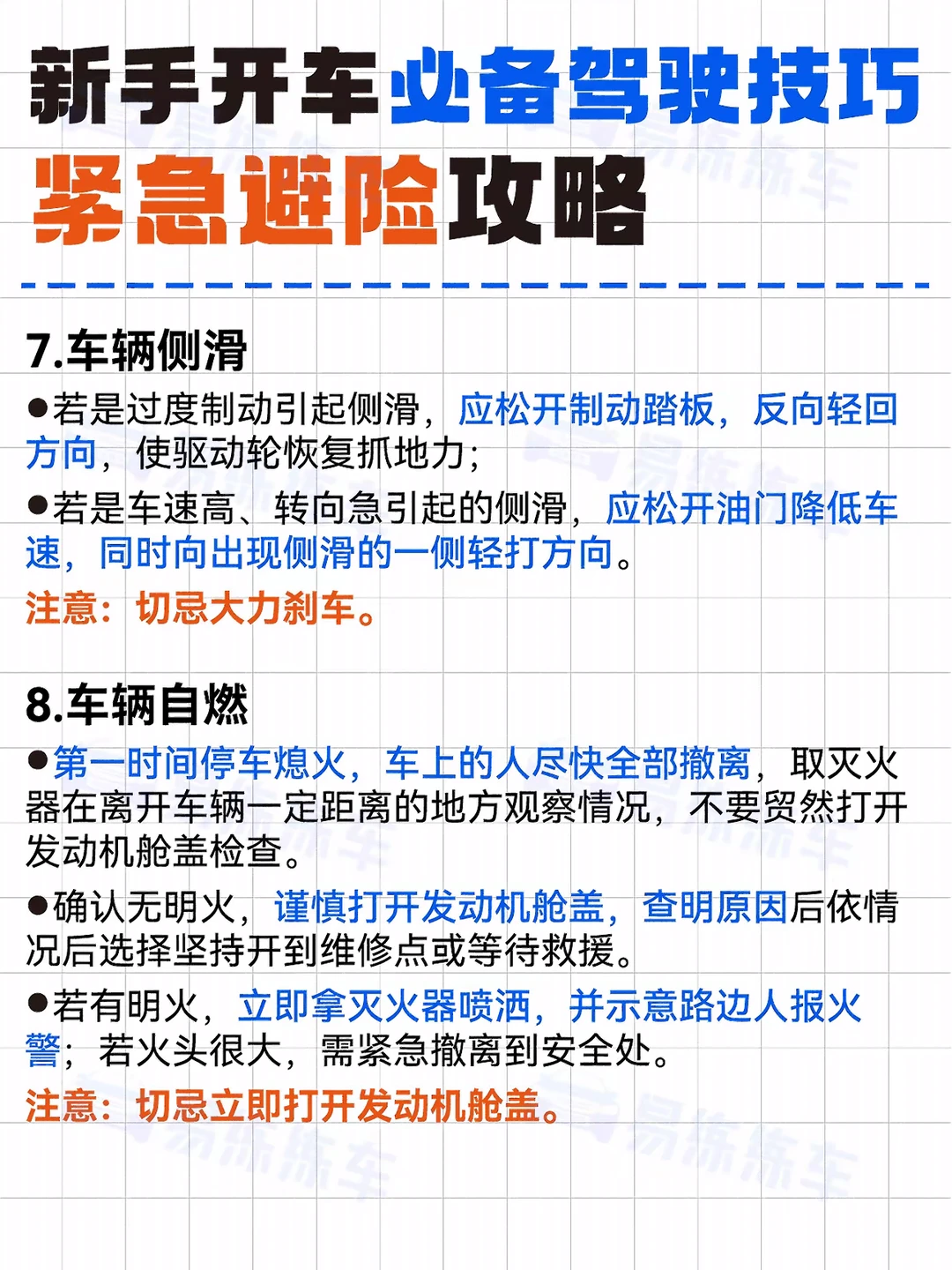 新手开车必备驾驶技巧

紧急避险攻略

7.车辆侧滑

• 若是过度制动引起侧滑，应松开制动踏板，反向轻回方向，使驱动轮恢复抓地力；

• 若是车速高、转向急引起的侧滑，应松开油门降低车速，同时向出现侧滑的一侧轻打方向。

注意：切忌大力刹车。

8.车辆自燃

• 第一时间停车熄火，车上的人尽快全部撤离，取灭火器在离开车辆一定距离的地方观察情况，不要贸然打开发动机舱盖检查。

• 确认无明火，谨慎打开发动机舱盖，查明原因后依情况后选择坚持开到维修点或等待救援。

• 若有明火，立即拿灭火器喷洒，并示意路边人报火警；若火头很大，需紧急撤离到安全处。

注意：切忌立即打开发动机舱盖。

易练练车